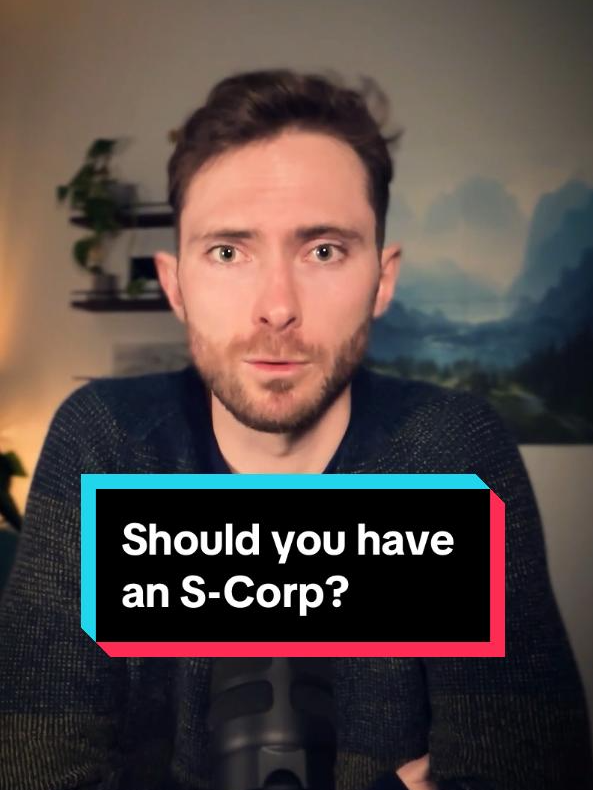 Should you have an S-Corp?